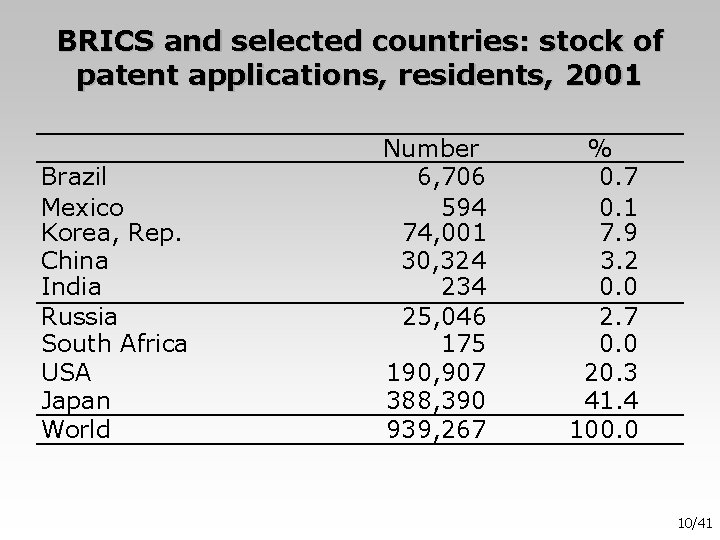 BRICS and selected countries: stock of patent applications, residents, 2001

| | Number | % |
|---|---|---|
| Brazil | 6,706 | 0.7 |
| Mexico | 594 | 0.1 |
| Korea, Rep. | 74,001 | 7.9 |
| China | 30,324 | 3.2 |
| India | 234 | 0.0 |
| Russia | 25,046 | 2.7 |
| South Africa | 175 | 0.0 |
| USA | 190,907 | 20.3 |
| Japan | 388,390 | 41.4 |
| World | 939,267 | 100.0 |

10/41